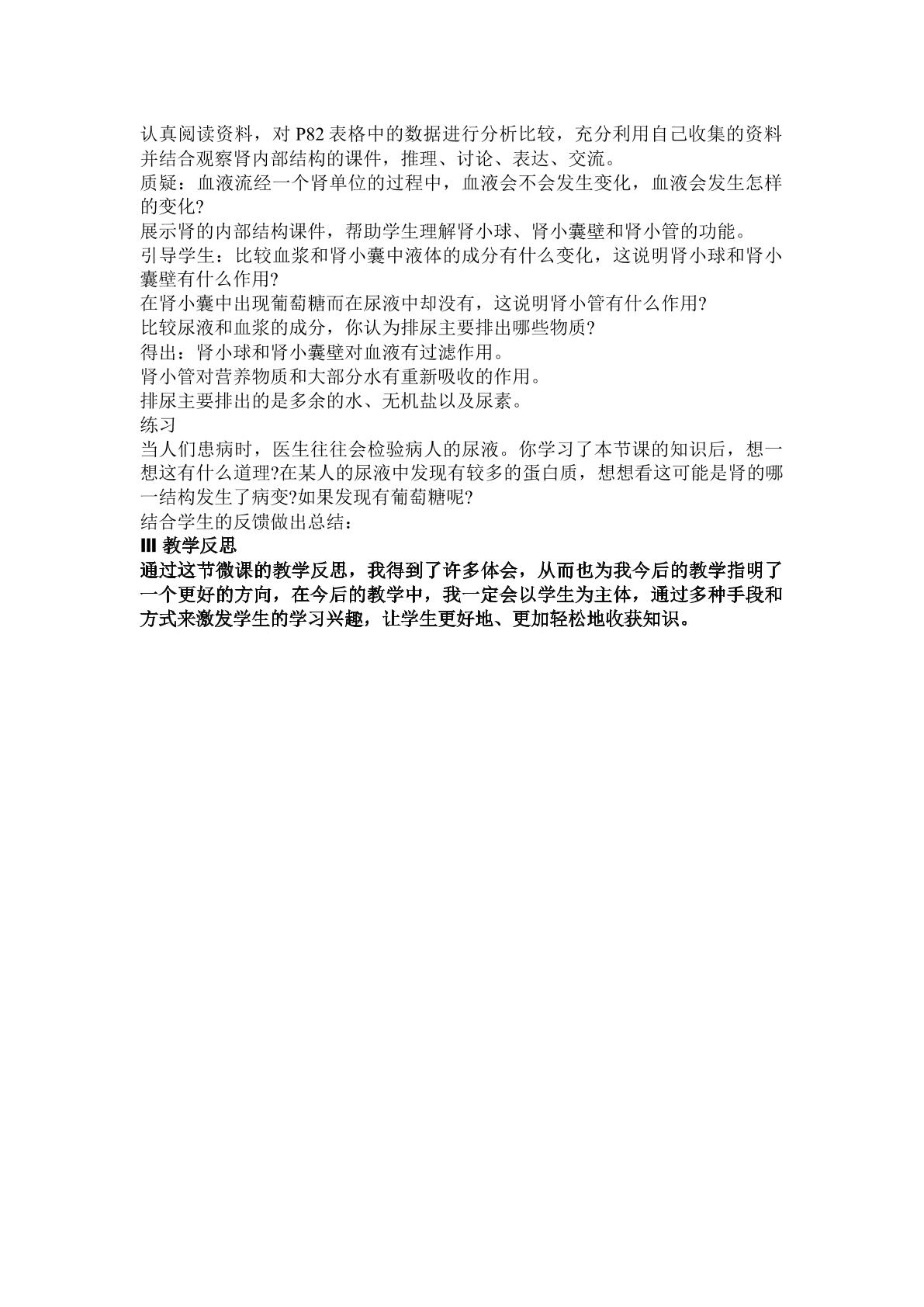 认真阅读资料，对 P82 表格中的数据进行分析比较，充分利用自己收集的资料并结合观察肾内部结构的课件，推理、讨论、表达、交流。
质疑：血液流经一个肾单位的过程中，血液会不会发生变化，血液会发生怎样的变化?
展示肾的内部结构课件，帮助学生理解肾小球、肾小囊壁和肾小管的功能。
引导学生：比较血浆和肾小囊中液体的成分有什么变化，这说明肾小球和肾小囊壁有什么作用?
在肾小囊中出现葡萄糖而在尿液中却没有，这说明肾小管有什么作用?
比较尿液和血浆的成分，你认为排尿主要排出哪些物质?
得出：肾小球和肾小囊壁对血液有过滤作用。
肾小管对营养物质和大部分水有重新吸收的作用。
排尿主要排出的是多余的水、无机盐以及尿素。
练习
当人们患病时，医生往往会检验病人的尿液。你学习了本节课的知识后，想一想这有什么道理?在某人的尿液中发现有较多的蛋白质，想想看这可能是肾的哪一结构发生了病变?如果发现有葡萄糖呢?
结合学生的反馈做出总结：
III 教学反思
通过这节微课的教学反思，我得到了许多体会，从而也为我今后的教学指明了一个更好的方向，在今后的教学中，我一定会以学生为主体，通过多种手段和方式来激发学生的学习兴趣，让学生更好地、更加轻松地收获知识。